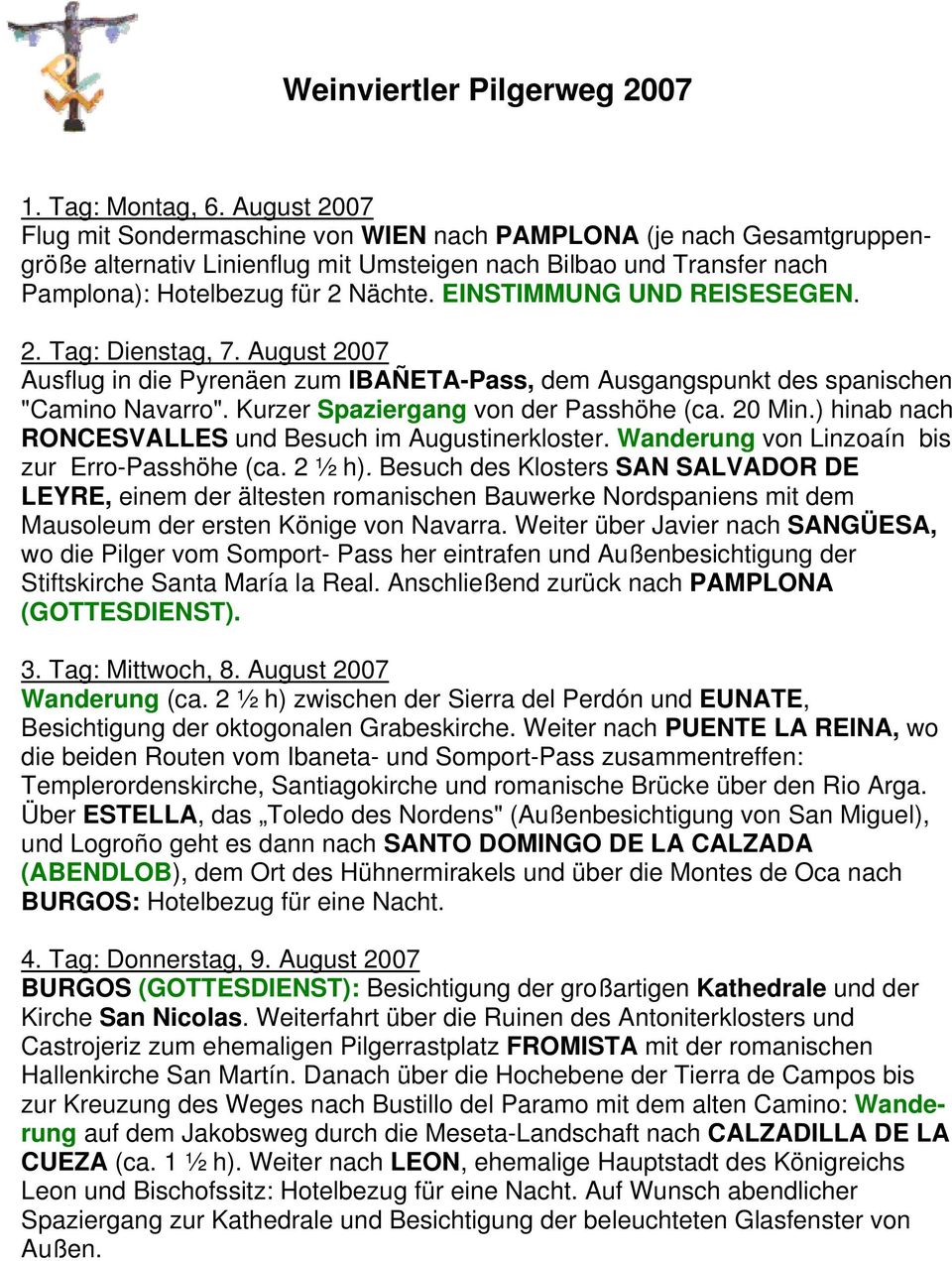 Weinviertler Pilgerweg 2007

1. Tag: Montag, 6. August 2007
Flug mit Sondermaschine von WIEN nach PAMPLONA (je nach Gesamtgruppengröße alternativ Linienflug mit Umsteigen nach Bilbao und Transfer nach Pamplona): Hotelbezug für 2 Nächte. EINSTIMMUNG UND REISESEGEN.

2. Tag: Dienstag, 7. August 2007
Ausflug in die Pyrenäen zum IBAÑETA-Pass, dem Ausgangspunkt des spanischen "Camino Navarro". Kurzer Spaziergang von der Passhöhe (ca. 20 Min.) hinab nach RONCESVALLES und Besuch im Augustinerkloster. Wanderung von Linzoaín bis zur Erro-Passhöhe (ca. 2 ½ h). Besuch des Klosters SAN SALVADOR DE LEYRE, einem der ältesten romanischen Bauwerke Nordspaniens mit dem Mausoleum der ersten Könige von Navarra. Weiter über Javier nach SANGÜESA, wo die Pilger vom Somport- Pass her eintrafen und Außenbesichtigung der Stiftskirche Santa María la Real. Anschließend zurück nach PAMPLONA (GOTTESDIENST).

3. Tag: Mittwoch, 8. August 2007
Wanderung (ca. 2 ½ h) zwischen der Sierra del Perdón und EUNATE, Besichtigung der oktogonalen Grabeskirche. Weiter nach PUENTE LA REINA, wo die beiden Routen vom Ibaneta- und Somport-Pass zusammentreffen: Templerordenskirche, Santiagokirche und romanische Brücke über den Rio Arga. Über ESTELLA, das „Toledo des Nordens" (Außenbesichtigung von San Miguel), und Logroño geht es dann nach SANTO DOMINGO DE LA CALZADA (ABENDLOB), dem Ort des Hühnermirakels und über die Montes de Oca nach BURGOS: Hotelbezug für eine Nacht.

4. Tag: Donnerstag, 9. August 2007
BURGOS (GOTTESDIENST): Besichtigung der großartigen Kathedrale und der Kirche San Nicolas. Weiterfahrt über die Ruinen des Antoniterklosters und Castrojeriz zum ehemaligen Pilgerrastplatz FROMISTA mit der romanischen Hallenkirche San Martín. Danach über die Hochebene der Tierra de Campos bis zur Kreuzung des Weges nach Bustillo del Paramo mit dem alten Camino: Wanderung auf dem Jakobsweg durch die Meseta-Landschaft nach CALZADILLA DE LA CUEZA (ca. 1 ½ h). Weiter nach LEON, ehemalige Hauptstadt des Königreichs Leon und Bischofssitz: Hotelbezug für eine Nacht. Auf Wunsch abendlicher Spaziergang zur Kathedrale und Besichtigung der beleuchteten Glasfenster von Außen.